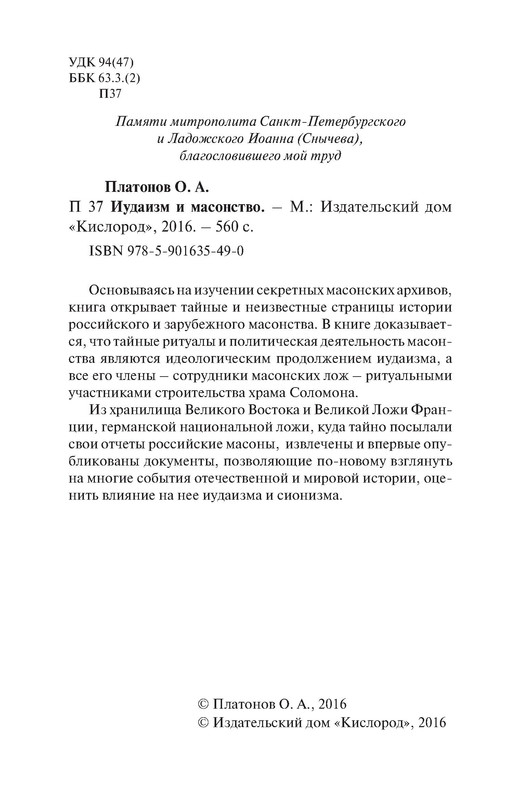 УДК 94(47)
ББК 63.3.(2)
П37

Памяти митрополита Санкт-Петербургского и Ладожского Иоанна (Снычева), благословившего мой труд

Платонов О. А.
П 37 Иудаизм и масонство. – М.: Издательский дом «Кислород», 2016. – 560 с.
ISBN 978-5-901635-49-0

Основываясь на изучении секретных масонских архивов, книга открывает тайные и неизвестные страницы истории российского и зарубежного масонства. В книге доказывается, что тайные ритуалы и политическая деятельность масонства являются идеологическим продолжением иудаизма, а все его члены – сотрудники масонских лож – ритуальными участниками строительства храма Соломона.

Из хранилища Великого Востока и Великой Ложи Франции, германской национальной ложи, куда тайно посылали свои отчеты российские масоны, извлечены и впервые опубликованы документы, позволяющие по-новому взглянуть на многие события отечественной и мировой истории, оценить влияние на нее иудаизма и сионизма.

© Платонов О. А., 2016
© Издательский дом «Кислород», 2016